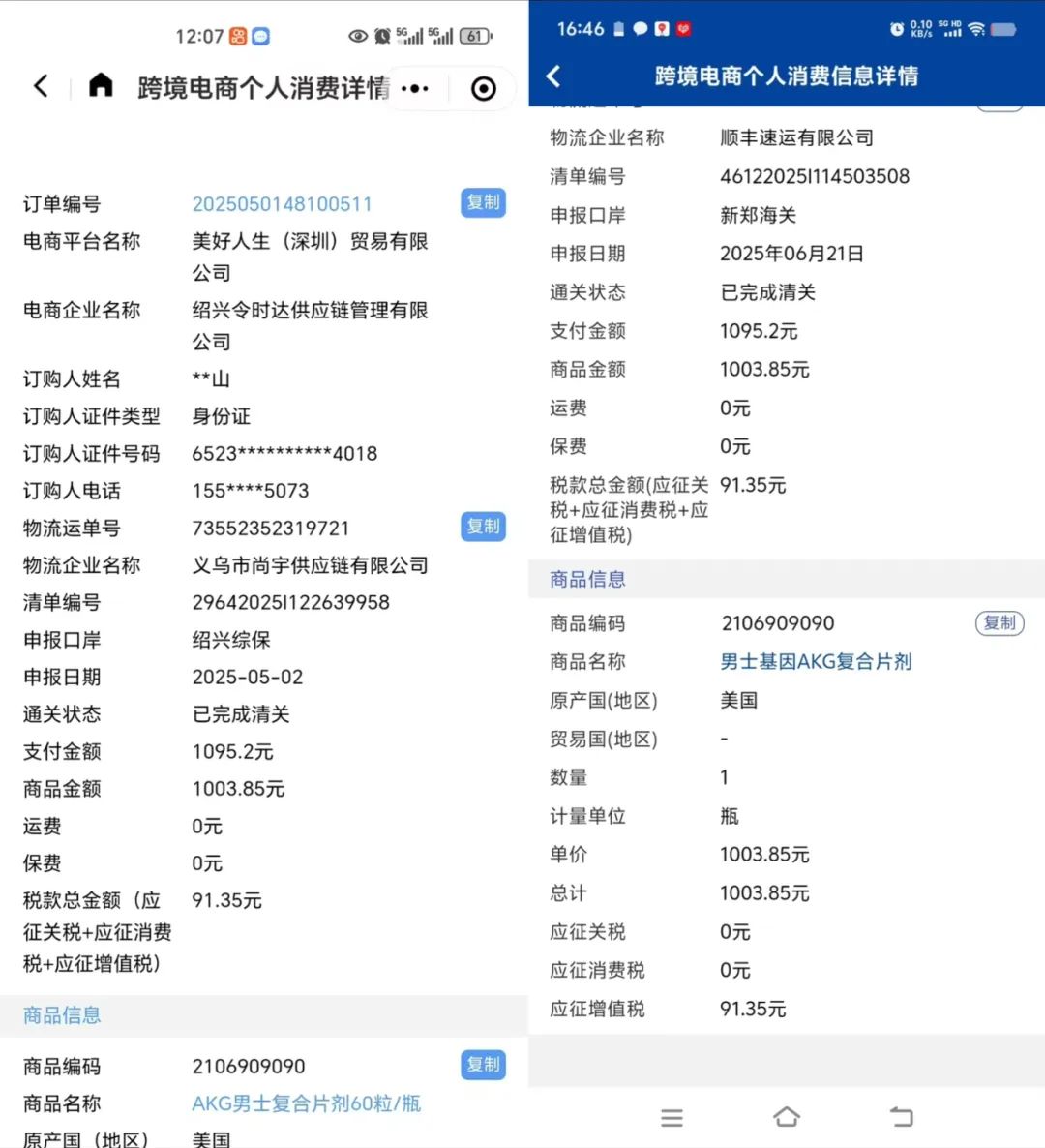 12:07 5G 5G 61

跨境电商个人消费详情

订单编号 2025050148100511 复制
电商平台名称 美好人生（深圳）贸易有限公司
电商企业名称 绍兴令时达供应链管理有限公司
订购人姓名 **山
订购人证件类型 身份证
订购人证件号码 6523**********4018
订购人电话 155****5073
物流运单号 73552352319721 复制
物流企业名称 义乌市尚宇供应链有限公司
清单编号 29642025I122639958
申报口岸 绍兴综保
申报日期 2025-05-02
通关状态 已完成清关
支付金额 1095.2元
商品金额 1003.85元
运费 0元
保费 0元
税款总金额（应征关税+应征消费税+应征增值税） 91.35元

商品信息

商品编码 2106909090 复制
商品名称 AKG男士复合片剂60粒/瓶
原产国（地区） 美国

16:46 0.10 KB/s 5G HD

跨境电商个人消费信息详情

物流企业名称 顺丰速运有限公司
清单编号 46122025I114503508
申报口岸 新郑海关
申报日期 2025年06月21日
通关状态 已完成清关
支付金额 1095.2元
商品金额 1003.85元
运费 0元
保费 0元
税款总金额(应征关税+应征消费税+应征增值税) 91.35元

商品信息

商品编码 2106909090 复制
商品名称 男士基因AKG复合片剂
原产国(地区) 美国
贸易国(地区) -
数量 1
计量单位 瓶
单价 1003.85元
总计 1003.85元
应征关税 0元
应征消费税 0元
应征增值税 91.35元